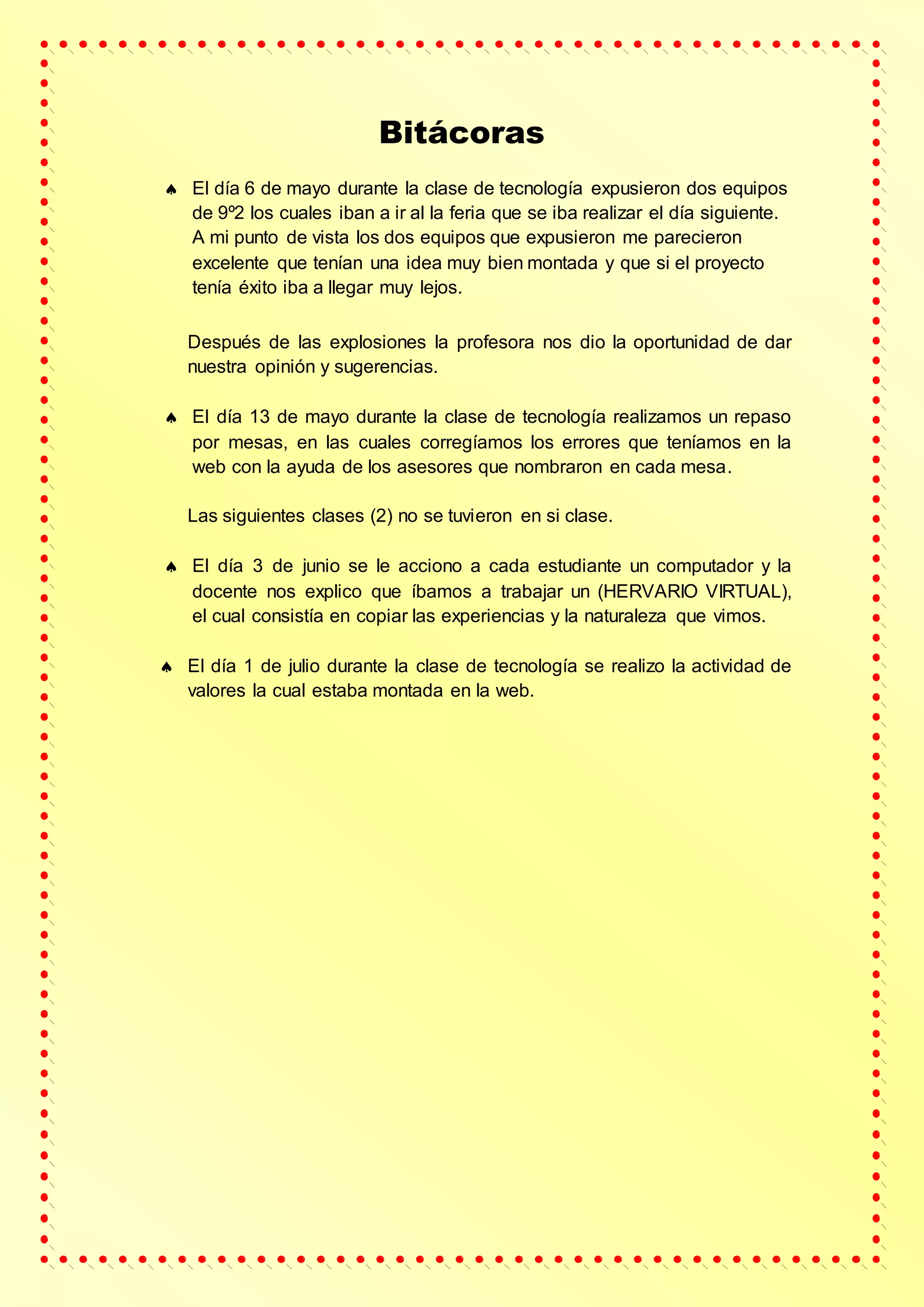 Bitácoras

♠ El día 6 de mayo durante la clase de tecnología expusieron dos equipos de 9º2 los cuales iban a ir al la feria que se iba realizar el día siguiente. A mi punto de vista los dos equipos que expusieron me parecieron excelente que tenían una idea muy bien montada y que si el proyecto tenía éxito iba a llegar muy lejos.

Después de las explosiones la profesora nos dio la oportunidad de dar nuestra opinión y sugerencias.

♠ El día 13 de mayo durante la clase de tecnología realizamos un repaso por mesas, en las cuales corregíamos los errores que teníamos en la web con la ayuda de los asesores que nombraron en cada mesa.

Las siguientes clases (2) no se tuvieron en si clase.

♠ El día 3 de junio se le acciono a cada estudiante un computador y la docente nos explico que íbamos a trabajar un (HERVARIO VIRTUAL), el cual consistía en copiar las experiencias y la naturaleza que vimos.

♠ El día 1 de julio durante la clase de tecnología se realizo la actividad de valores la cual estaba montada en la web.